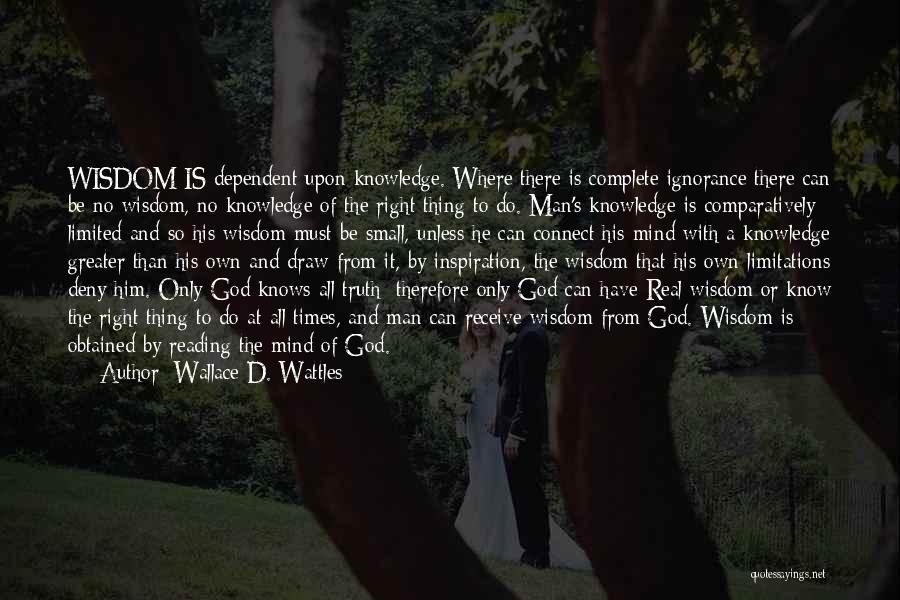 WISDOM IS dependent upon knowledge. Where there is complete ignorance there can be no wisdom, no knowledge of the right thing to do. Man's knowledge is comparatively limited and so his wisdom must be small, unless he can connect his mind with a knowledge greater than his own and draw from it, by inspiration, the wisdom that his own limitations deny him. Only God knows all truth; therefore only God can have Real wisdom or know the right thing to do at all times, and man can receive wisdom from God. Wisdom is obtained by reading the mind of God.

Author: Wallace D. Wattles

quotessayings.net